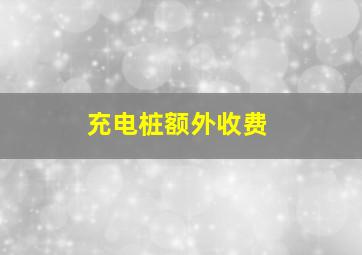 充电桩额外收费